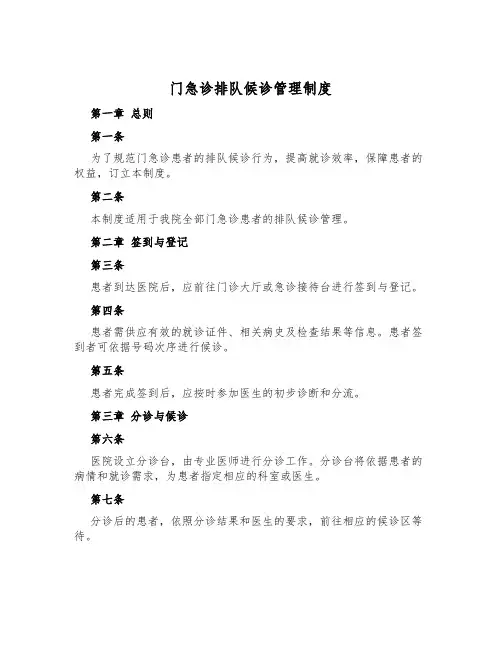 门急诊排队候诊管理制度

第一章 总则

第一条

为了规范门急诊患者的排队候诊行为，提高就诊效率，保障患者的权益，订立本制度。

第二条

本制度适用于我院全部门急诊患者的排队候诊管理。

第二章 签到与登记

第三条

患者到达医院后，应前往门诊大厅或急诊接待台进行签到与登记。

第四条

患者需供应有效的就诊证件、相关病史及检查结果等信息。患者签到者可依据号码次序进行候诊。

第五条

患者完成签到后，应按时参加医生的初步诊断和分流。

第三章 分诊与候诊

第六条

医院设立分诊台，由专业医师进行分诊工作。分诊台将依据患者的病情和就诊需求，为患者指定相应的科室或医生。

第七条

分诊后的患者，依照分诊结果和医生的要求，前往相应的候诊区等待。